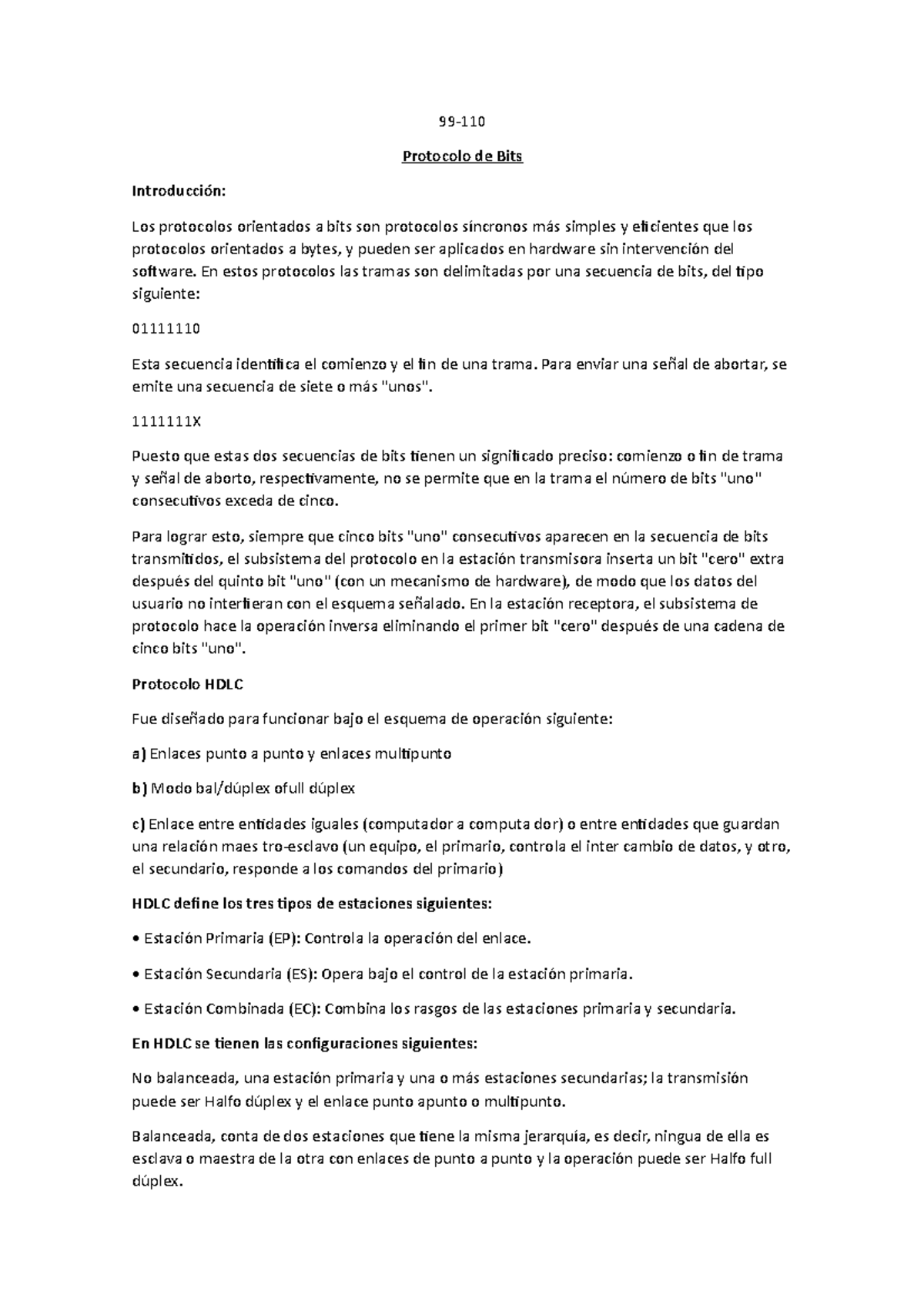 99-110

Protocolo de Bits

Introducción:

Los protocolos orientados a bits son protocolos síncronos más simples y eficientes que los protocolos orientados a bytes, y pueden ser aplicados en hardware sin intervención del software. En estos protocolos las tramas son delimitadas por una secuencia de bits, del tipo siguiente:

01111110

Esta secuencia identifica el comienzo y el fin de una trama. Para enviar una señal de abortar, se emite una secuencia de siete o más "unos".

1111111X

Puesto que estas dos secuencias de bits tienen un significado preciso: comienzo o fin de trama y señal de aborto, respectivamente, no se permite que en la trama el número de bits "uno" consecutivos exceda de cinco.

Para lograr esto, siempre que cinco bits "uno" consecutivos aparecen en la secuencia de bits transmitidos, el subsistema del protocolo en la estación transmisora inserta un bit "cero" extra después del quinto bit "uno" (con un mecanismo de hardware), de modo que los datos del usuario no interfieran con el esquema señalado. En la estación receptora, el subsistema de protocolo hace la operación inversa eliminando el primer bit "cero" después de una cadena de cinco bits "uno".

Protocolo HDLC

Fue diseñado para funcionar bajo el esquema de operación siguiente:

a) Enlaces punto a punto y enlaces multipunto

b) Modo bal/dúplex ofull dúplex

c) Enlace entre entidades iguales (computador a computa dor) o entre entidades que guardan una relación maes tro-esclavo (un equipo, el primario, controla el inter cambio de datos, y otro, el secundario, responde a los comandos del primario)

HDLC define los tres tipos de estaciones siguientes:

• Estación Primaria (EP): Controla la operación del enlace.

• Estación Secundaria (ES): Opera bajo el control de la estación primaria.

• Estación Combinada (EC): Combina los rasgos de las estaciones primaria y secundaria.

En HDLC se tienen las configuraciones siguientes:

No balanceada, una estación primaria y una o más estaciones secundarias; la transmisión puede ser Halfo dúplex y el enlace punto apunto o multipunto.

Balanceada, conta de dos estaciones que tiene la misma jerarquía, es decir, ningua de ella es esclava o maestra de la otra con enlaces de punto a punto y la operación puede ser Halfo full dúplex.